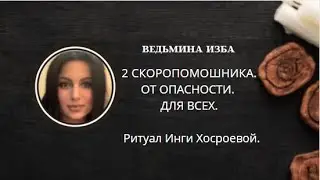 ВЕДЬМИНА ИЗБА

2 СКОРОПОМОШНИКА.
ОТ ОПАСНОСТИ.
ДЛЯ ВСЕХ.

Ритуал Инги Хосроевой.